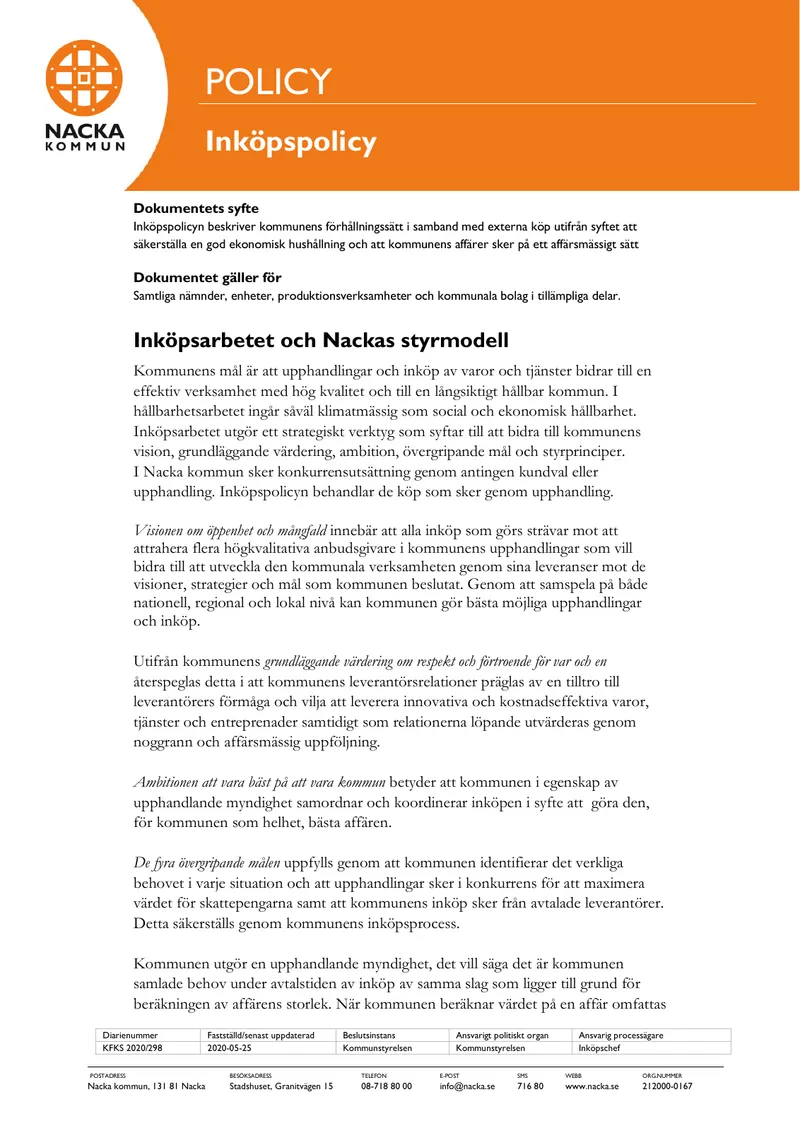 NACKA
KOMMUN

POLICY

Inköpspolicy

Dokumentets syfte
Inköpspolicyn beskriver kommunens förhållningssätt i samband med externa köp utifrån syftet att säkerställa en god ekonomisk hushållning och att kommunens affärer sker på ett affärsmässigt sätt

Dokumentet gäller för
Samtliga nämnder, enheter, produktionsverksamheter och kommunala bolag i tillämpliga delar.

Inköpsarbetet och Nackas styrmodell

Kommunens mål är att upphandlingar och inköp av varor och tjänster bidrar till en effektiv verksamhet med hög kvalitet och till en långsiktigt hållbar kommun. I hållbarhetsarbetet ingår såväl klimatmässig som social och ekonomisk hållbarhet. Inköpsarbetet utgör ett strategiskt verktyg som syftar till att bidra till kommunens vision, grundläggande värdering, ambition, övergripande mål och styrprinciper.
I Nacka kommun sker konkurrensutsättning genom antingen kundval eller upphandling. Inköpspolicyn behandlar de köp som sker genom upphandling.

Visionen om öppenhet och mångfald innebär att alla inköp som görs strävar mot att attrahera flera högkvalitativa anbudsgivare i kommunens upphandlingar som vill bidra till att utveckla den kommunala verksamheten genom sina leveranser mot de visioner, strategier och mål som kommunen beslutat. Genom att samspela på både nationell, regional och lokal nivå kan kommunen gör bästa möjliga upphandlingar och inköp.

Utifrån kommunens grundläggande värdering om respekt och förtroende för var och en återspeglas detta i att kommunens leverantörsrelationer präglas av en tilltro till leverantörers förmåga och vilja att leverera innovativa och kostnadseffektiva varor, tjänster och entreprenader samtidigt som relationerna löpande utvärderas genom noggrann och affärsmässig uppföljning.

Ambitionen att vara bäst på att vara kommun betyder att kommunen i egenskap av upphandlande myndighet samordnar och koordinerar inköpen i syfte att göra den, för kommunen som helhet, bästa affären.

De fyra övergripande målen uppfylls genom att kommunen identifierar det verkliga behovet i varje situation och att upphandlingar sker i konkurrens för att maximera värdet för skattepengarna samt att kommunens inköp sker från avtalade leverantörer. Detta säkerställs genom kommunens inköpsprocess.

Kommunen utgör en upphandlande myndighet, det vill säga det är kommunen samlade behov under avtalstiden av inköp av samma slag som ligger till grund för beräkningen av affärens storlek. När kommunen beräknar värdet på en affär omfattas

| Diarienummer | Fastställd/senast uppdaterad | Beslutsinstans | Ansvarigt politiskt organ | Ansvarig processägare |
|---|---|---|---|---|
| KFKS 2020/298 | 2020-05-25 | Kommunstyrelsen | Kommunstyrelsen | Inköpschef |

POSTADRESS
Nacka kommun, 131 81 Nacka
BESÖKSADRESS
Stadshuset, Granitvägen 15
TELEFON
08-718 80 00
E-POST
info@nacka.se
SMS
716 80
WEBB
www.nacka.se
ORG.NUMMER
212000-0167